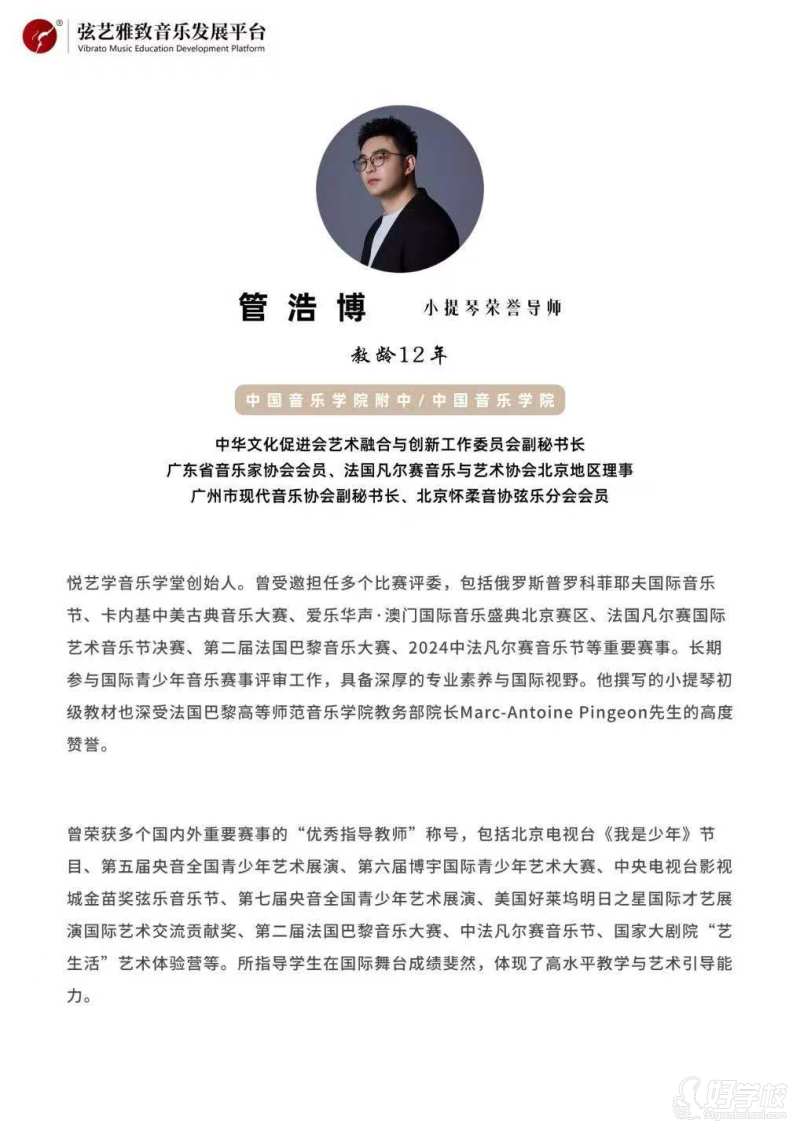 弦艺雅致音乐发展平台
Vibrato Music Education Development Platform

管浩博 小提琴荣誉导师

教龄12年

中国音乐学院附中/中国音乐学院

中华文化促进会艺术融合与创新工作委员会副秘书长
广东省音乐家协会会员、法国凡尔赛音乐与艺术协会北京地区理事
广州市现代音乐协会副秘书长、北京怀柔音协弦乐分会会员

悦艺学音乐学堂创始人。曾受邀担任多个比赛评委，包括俄罗斯普罗科菲耶夫国际音乐节、卡内基中美古典音乐大赛、爱乐华声·澳门国际音乐盛典北京赛区、法国凡尔赛国际艺术音乐节决赛、第二届法国巴黎音乐大赛、2024中法凡尔赛音乐节等重要赛事。长期参与国际青少年音乐赛事评审工作，具备深厚的专业素养与国际视野。他撰写的小提琴初级教材也深受法国巴黎高等师范音乐学院教务部院长Marc-Antoine Pingeon先生的高度赞誉。

曾荣获多个国内外重要赛事的“优秀指导教师”称号，包括北京电视台《我是少年》节目、第五届央音全国青少年艺术展演、第六届博宇国际青少年艺术大赛、中央电视台影视城金苗奖弦乐音乐节、第七届央音全国青少年艺术展演、美国好莱坞明日之星国际才艺展演国际艺术交流贡献奖、第二届法国巴黎音乐大赛、中法凡尔赛音乐节、国家大剧院“艺生活”艺术体验营等。所指导学生在国际舞台成绩斐然，体现了高水平教学与艺术引导能力。

好学校